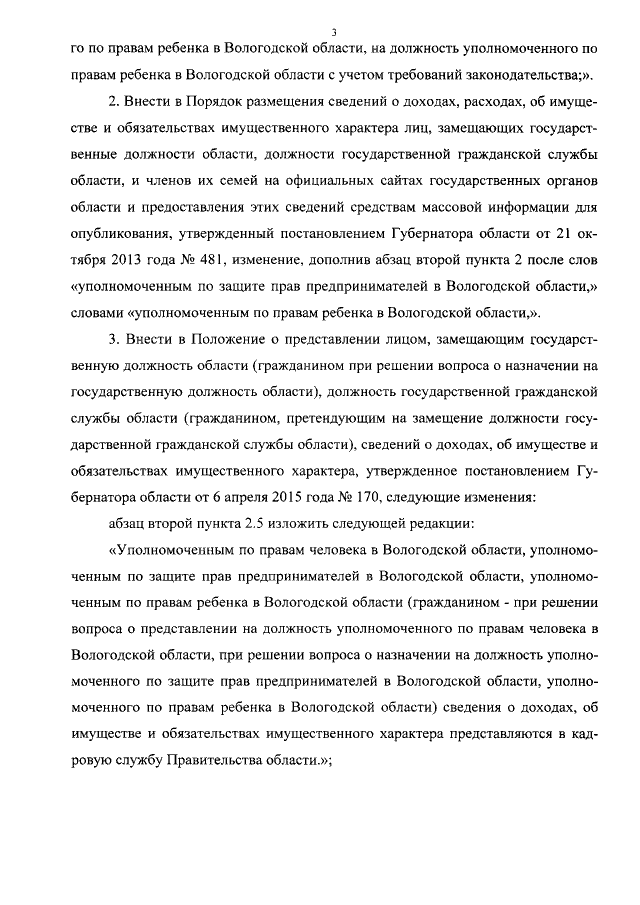 3

го по правам ребенка в Вологодской области, на должность уполномоченного по правам ребенка в Вологодской области с учетом требований законодательства;».

2. Внести в Порядок размещения сведений о доходах, расходах, об имуществе и обязательствах имущественного характера лиц, замещающих государственные должности области, должности государственной гражданской службы области, и членов их семей на официальных сайтах государственных органов области и предоставления этих сведений средствам массовой информации для опубликования, утвержденный постановлением Губернатора области от 21 октября 2013 года № 481, изменение, дополнив абзац второй пункта 2 после слов «уполномоченным по защите прав предпринимателей в Вологодской области,» словами «уполномоченным по правам ребенка в Вологодской области,».

3. Внести в Положение о представлении лицом, замещающим государственную должность области (гражданином при решении вопроса о назначении на государственную должность области), должность государственной гражданской службы области (гражданином, претендующим на замещение должности государственной гражданской службы области), сведений о доходах, об имуществе и обязательствах имущественного характера, утвержденное постановлением Губернатора области от 6 апреля 2015 года № 170, следующие изменения:

абзац второй пункта 2.5 изложить следующей редакции:

«Уполномоченным по правам человека в Вологодской области, уполномоченным по защите прав предпринимателей в Вологодской области, уполномоченным по правам ребенка в Вологодской области (гражданином - при решении вопроса о представлении на должность уполномоченного по правам человека в Вологодской области, при решении вопроса о назначении на должность уполномоченного по защите прав предпринимателей в Вологодской области, уполномоченного по правам ребенка в Вологодской области) сведения о доходах, об имуществе и обязательствах имущественного характера представляются в кадровую службу Правительства области.»;